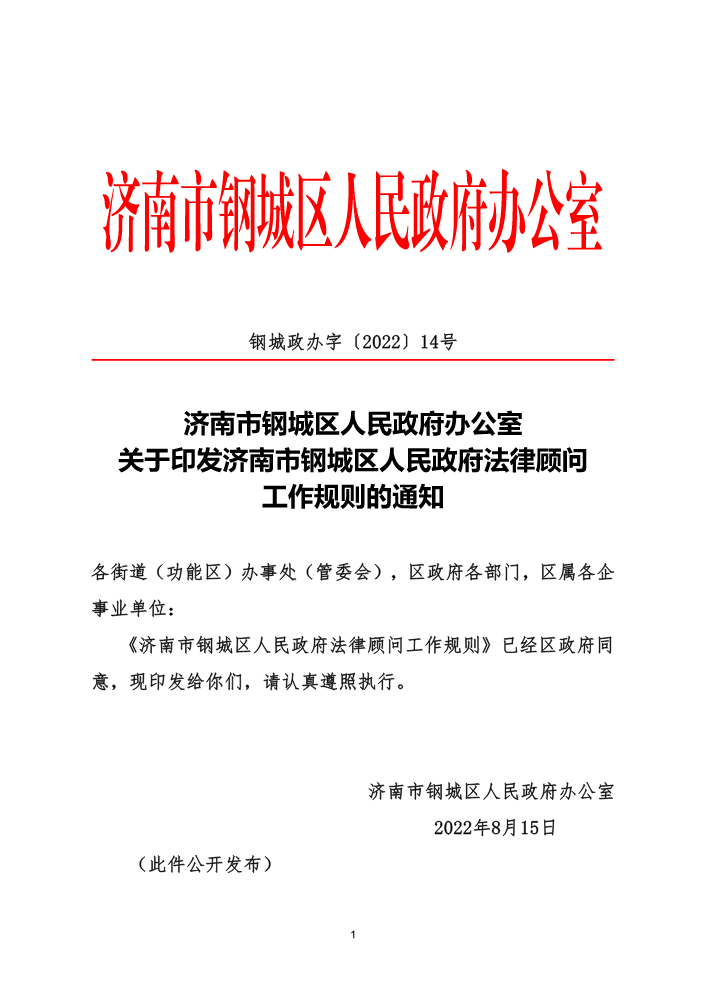 济南市钢城区人民政府办公室

钢城政办字〔2022〕14号

济南市钢城区人民政府办公室
关于印发济南市钢城区人民政府法律顾问
工作规则的通知

各街道（功能区）办事处（管委会），区政府各部门，区属各企事业单位：

《济南市钢城区人民政府法律顾问工作规则》已经区政府同意，现印发给你们，请认真遵照执行。

济南市钢城区人民政府办公室

2022年8月15日

（此件公开发布）

1